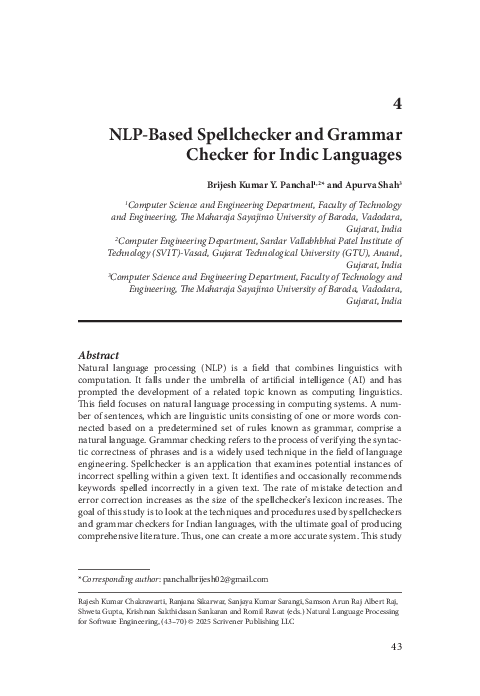 4

NLP-Based Spellchecker and Grammar Checker for Indic Languages

Brijesh Kumar Y. Panchal$^{1,2*}$ and Apurva Shah$^{3}$

$^{1}$Computer Science and Engineering Department, Faculty of Technology and Engineering, The Maharaja Sayajirao University of Baroda, Vadodara, Gujarat, India
$^{2}$Computer Engineering Department, Sardar Vallabhbhai Patel Institute of Technology (SVIT)-Vasad, Gujarat Technological University (GTU), Anand, Gujarat, India
$^{3}$Computer Science and Engineering Department, Faculty of Technology and Engineering, The Maharaja Sayajirao University of Baroda, Vadodara, Gujarat, India

Abstract
Natural language processing (NLP) is a field that combines linguistics with computation. It falls under the umbrella of artificial intelligence (AI) and has prompted the development of a related topic known as computing linguistics. This field focuses on natural language processing in computing systems. A number of sentences, which are linguistic units consisting of one or more words connected based on a predetermined set of rules known as grammar, comprise a natural language. Grammar checking refers to the process of verifying the syntactic correctness of phrases and is a widely used technique in the field of language engineering. Spellchecker is an application that examines potential instances of incorrect spelling within a given text. It identifies and occasionally recommends keywords spelled incorrectly in a given text. The rate of mistake detection and error correction increases as the size of the spellchecker's lexicon increases. The goal of this study is to look at the techniques and procedures used by spellcheckers and grammar checkers for Indian languages, with the ultimate goal of producing comprehensive literature. Thus, one can create a more accurate system. This study

*Corresponding author: panchalbrijesh02@gmail.com

Rajesh Kumar Chakrawarti, Ranjana Sikarwar, Sanjaya Kumar Sarangi, Samson Arun Raj Albert Raj, Shweta Gupta, Krishnan Sakthidasan Sankaran and Romil Rawat (eds.) Natural Language Processing for Software Engineering, (43–70) © 2025 Scrivener Publishing LLC

43